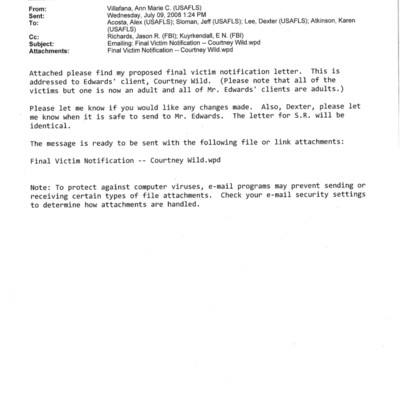 From: Villafana, Ann Marie C. (USAFLS)
Sent: Wednesday, July 09, 2008 1:24 PM
To: Acosta, Alex (USAFLS); Sloman, Jeff (USAFLS); Lee, Dexter (USAFLS); Atkinson, Karen (USAFLS)
Cc: Richards, Jason R. (FBI); Kuyrkendall, E N. (FBI)
Subject: Emailing: Final Victim Notification -- Courtney Wild.wpd
Attachments: Final Victim Notification -- Courtney Wild.wpd

Attached please find my proposed final victim notification letter. This is addressed to Edwards' client, Courtney Wild. (Please note that all of the victims but one is now an adult and all of Mr. Edwards' clients are adults.)

Please let me know if you would like any changes made. Also, Dexter, please let me know when it is safe to send to Mr. Edwards. The letter for S.R. will be identical.

The message is ready to be sent with the following file or link attachments:

Final Victim Notification -- Courtney Wild.wpd

Note: To protect against computer viruses, e-mail programs may prevent sending or receiving certain types of file attachments. Check your e-mail security settings to determine how attachments are handled.